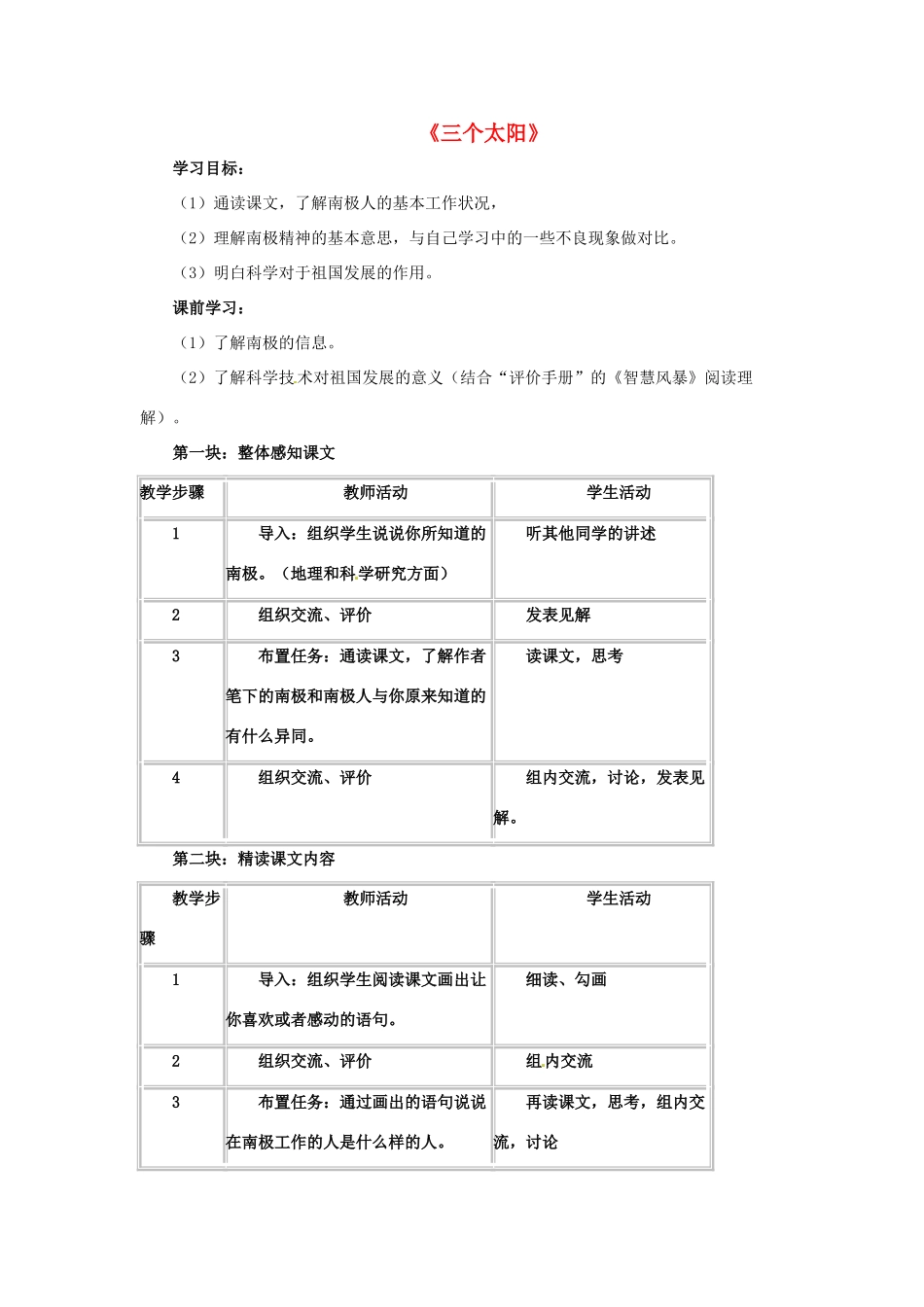 《三个太阳》

学习目标：

（1）通读课文，了解南极人的基本工作状况，

（2）理解南极精神的基本意思，与自己学习中的一些不良现象做对比。

（3）明白科学对于祖国发展的作用。

课前学习：

（1）了解南极的信息。

（2）了解科学技术对祖国发展的意义（结合“评价手册”的《智慧风暴》阅读理解）。

第一块：整体感知课文

| 教学步骤 | 教师活动 | 学生活动 |
|---|---|---|
| 1 | 导入：组织学生说说你所知道的南极。（地理和科学研究方面） | 听其他同学的讲述 |
| 2 | 组织交流、评价 | 发表见解 |
| 3 | 布置任务：通读课文，了解作者笔下的南极和南极人与你原来知道的有什么异同。 | 读课文，思考 |
| 4 | 组织交流、评价 | 组内交流，讨论，发表见解。 |

第二块：精读课文内容

| 教学步骤 | 教师活动 | 学生活动 |
|---|---|---|
| 1 | 导入：组织学生阅读课文画出让你喜欢或者感动的语句。 | 细读、勾画 |
| 2 | 组织交流、评价 | 组内交流 |
| 3 | 布置任务：通过画出的语句说说在南极工作的人是什么样的人。 | 再读课文，思考，组内交流，讨论 |